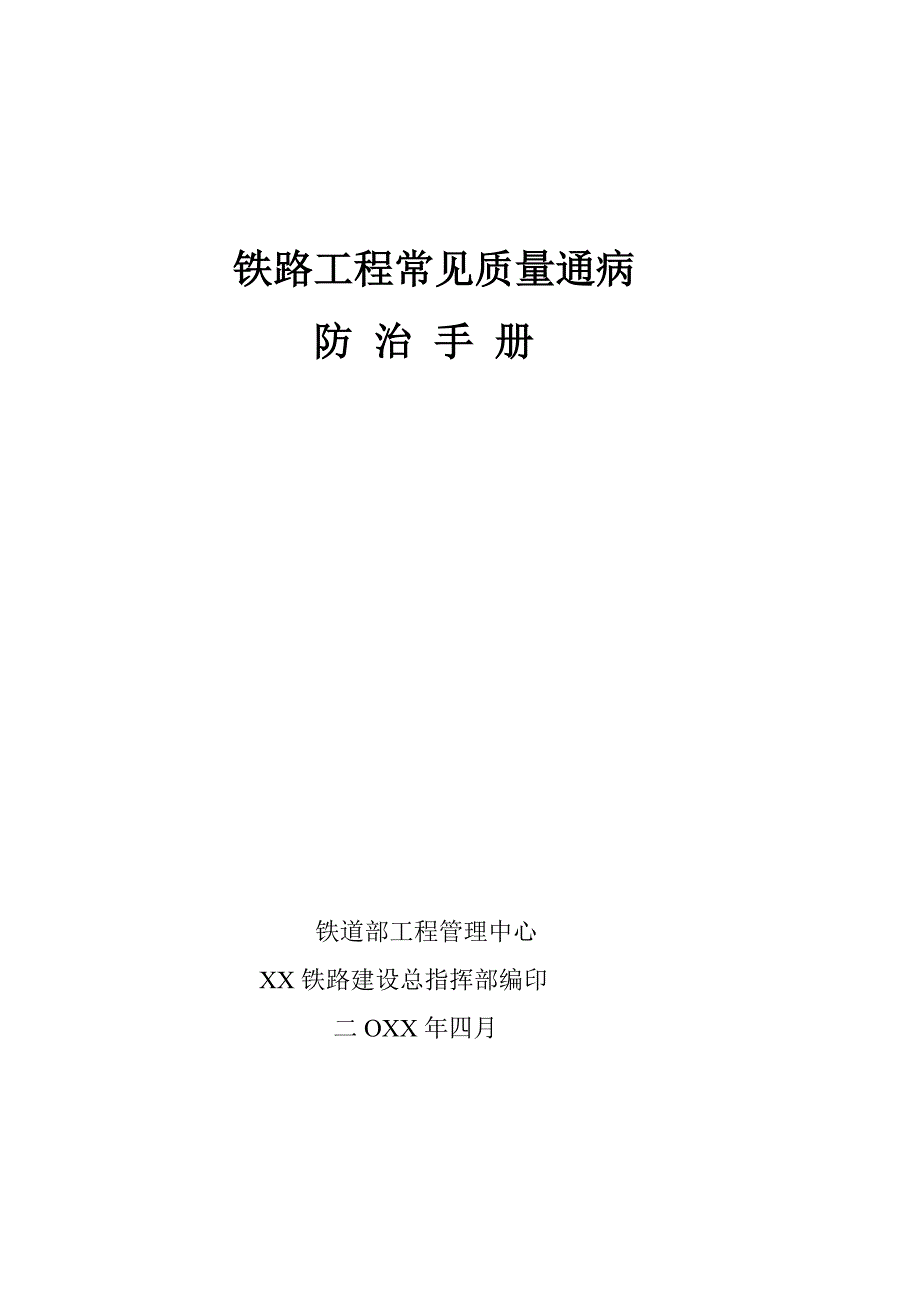 铁路工程常见质量通病

防 治 手 册

铁道部工程管理中心

XX 铁路建设总指挥部编印

二 OXX 年四月